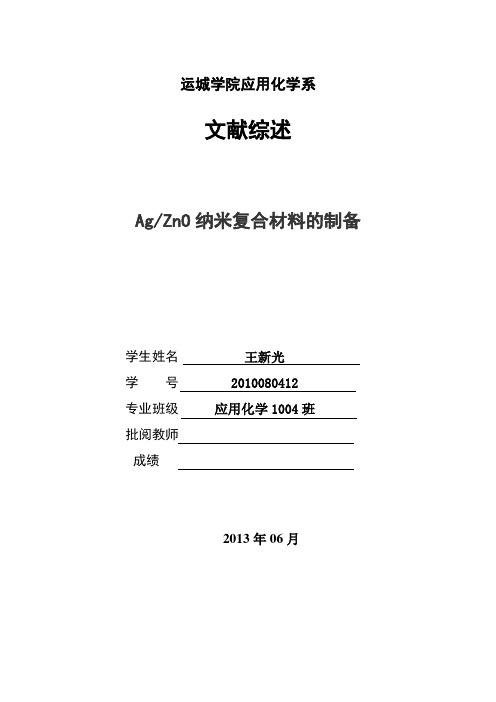 运城学院应用化学系

文献综述

Ag/ZnO 纳米复合材料的制备

学生姓名 王新光

学　　号 2010080412

专业班级 应用化学 1004 班

批阅教师

成绩

2013 年 06 月